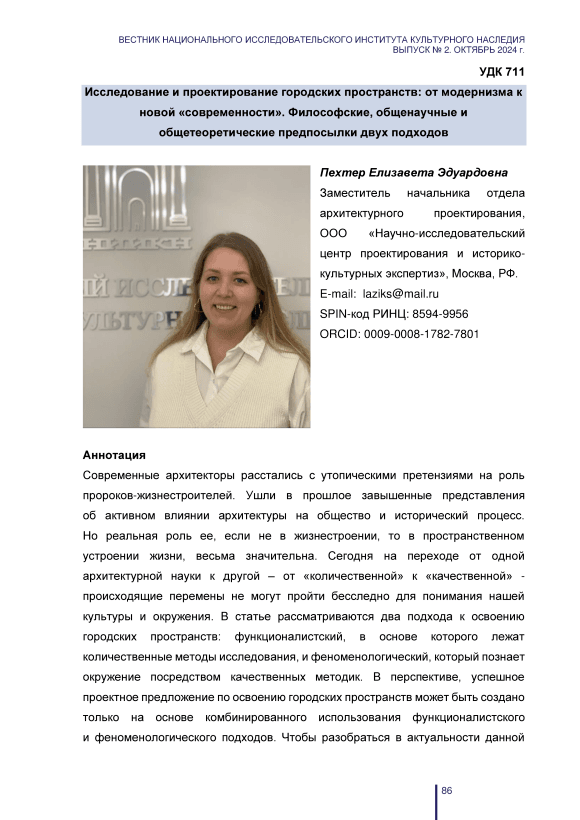 ВЕСТНИК НАЦИОНАЛЬНОГО ИССЛЕДОВАТЕЛЬСКОГО ИНСТИТУТА КУЛЬТУРНОГО НАСЛЕДИЯ
ВЫПУСК № 2. ОКТЯБРЬ 2024 г.

УДК 711

Исследование и проектирование городских пространств: от модернизма к новой «современности». Философские, общенаучные и общетеоретические предпосылки двух подходов

Пехтер Елизавета Эдуардовна
Заместитель начальника отдела архитектурного проектирования, ООО «Научно-исследовательский центр проектирования и историко-культурных экспертиз», Москва, РФ.
E-mail: laziks@mail.ru
SPIN-код РИНЦ: 8594-9956
ORCID: 0009-0008-1782-7801

Аннотация
Современные архитекторы расстались с утопическими претензиями на роль пророков-жизнестроителей. Ушли в прошлое завышенные представления об активном влиянии архитектуры на общество и исторический процесс. Но реальная роль ее, если не в жизнестроении, то в пространственном устроении жизни, весьма значительна. Сегодня на переходе от одной архитектурной науки к другой – от «количественной» к «качественной» - происходящие перемены не могут пройти бесследно для понимания нашей культуры и окружения. В статье рассматриваются два подхода к освоению городских пространств: функционалистский, в основе которого лежат количественные методы исследования, и феноменологический, который познает окружение посредством качественных методик. В перспективе, успешное проектное предложение по освоению городских пространств может быть создано только на основе комбинированного использования функционалистского и феноменологического подходов. Чтобы разобраться в актуальности данной

86